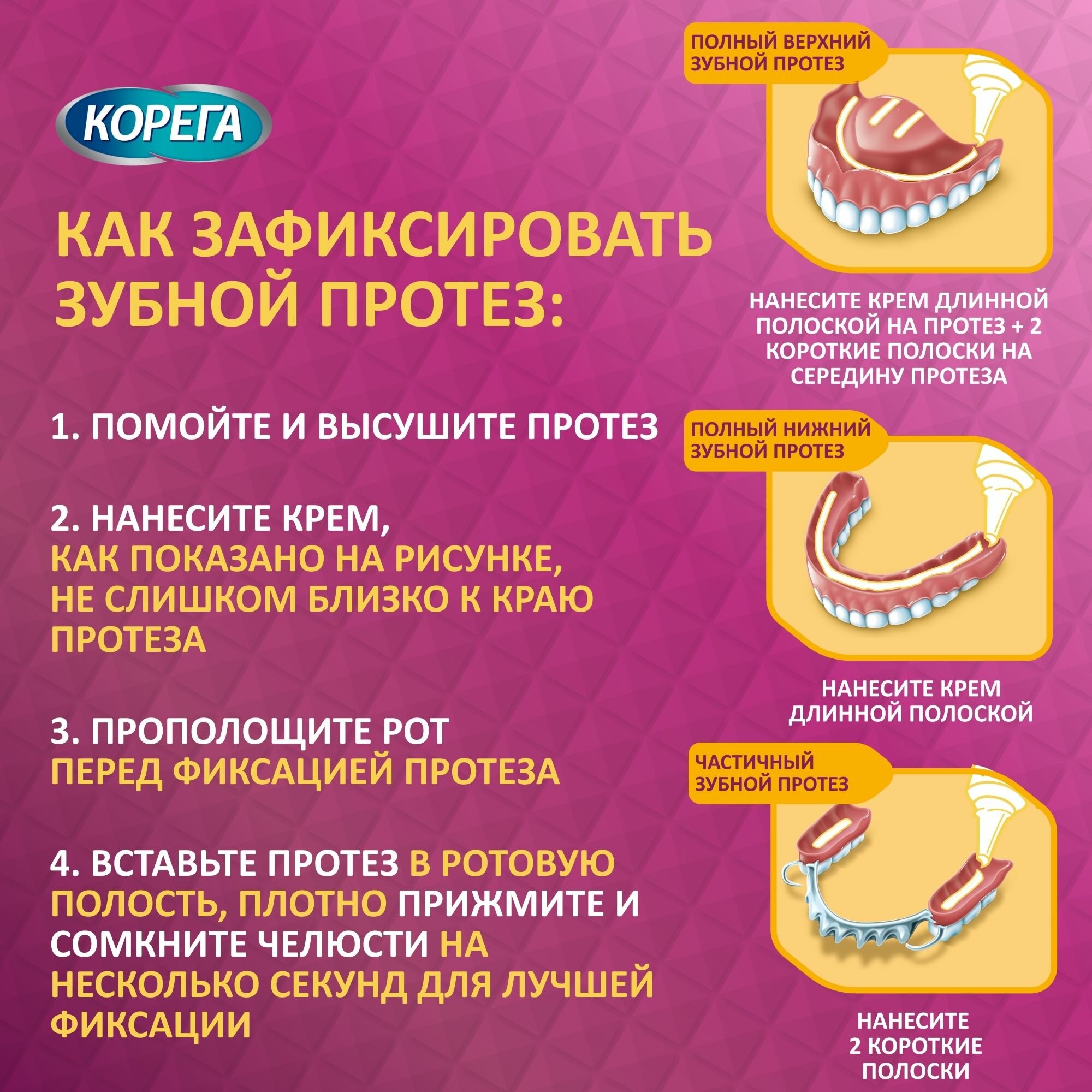 КОРЕГА

КАК ЗАФИКСИРОВАТЬ ЗУБНОЙ ПРОТЕЗ:

1. ПОМОЙТЕ И ВЫСУШИТЕ ПРОТЕЗ

2. НАНЕСИТЕ КРЕМ, КАК ПОКАЗАНО НА РИСУНКЕ, НЕ СЛИШКОМ БЛИЗКО К КРАЮ ПРОТЕЗА

3. ПРОПОЛОЩИТЕ РОТ ПЕРЕД ФИКСАЦИЕЙ ПРОТЕЗА

4. ВСТАВЬТЕ ПРОТЕЗ В РОТОВУЮ ПОЛОСТЬ, ПЛОТНО ПРИЖМИТЕ И СОМКНИТЕ ЧЕЛЮСТИ НА НЕСКОЛЬКО СЕКУНД ДЛЯ ЛУЧШЕЙ ФИКСАЦИИ

ПОЛНЫЙ ВЕРХНИЙ ЗУБНОЙ ПРОТЕЗ

НАНЕСИТЕ КРЕМ ДЛИННОЙ ПОЛОСКОЙ НА ПРОТЕЗ + 2 КОРОТКИЕ ПОЛОСКИ НА СЕРЕДИНУ ПРОТЕЗА

ПОЛНЫЙ НИЖНИЙ ЗУБНОЙ ПРОТЕЗ

НАНЕСИТЕ КРЕМ ДЛИННОЙ ПОЛОСКОЙ

ЧАСТИЧНЫЙ ЗУБНОЙ ПРОТЕЗ

НАНЕСИТЕ 2 КОРОТКИЕ ПОЛОСКИ